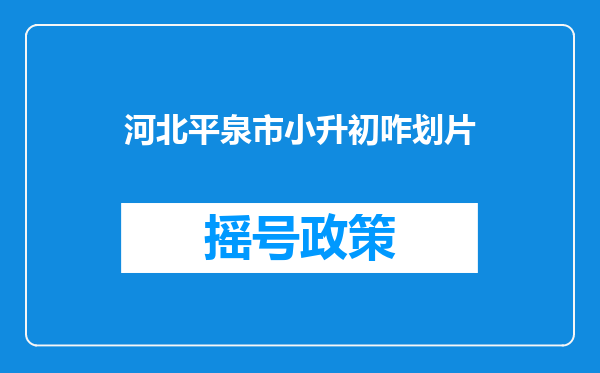 河北平泉市小升初咋划片

摇号政策